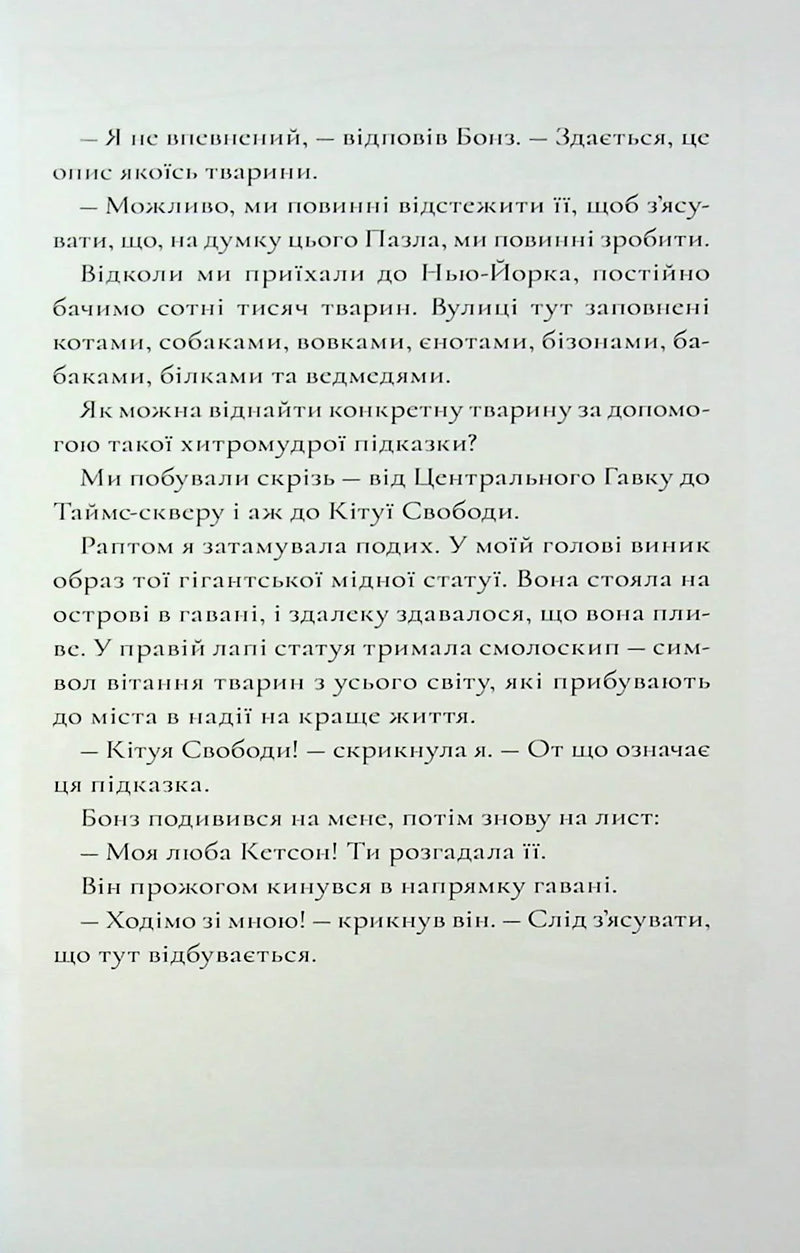 — Я не впевнений, — відповів Бонз. — Здається, це опис якоїсь тварини.

— Можливо, ми повинні відстежити її, щоб з'ясувати, що, на думку цього Пазла, ми повинні зробити.

Відколи ми приїхали до Нью-Йорка, постійно бачимо сотні тисяч тварин. Вулиці тут заповнені котами, собаками, вовками, єнотами, бізонами, бабаками, білками та ведмедями.

Як можна віднайти конкретну тварину за допомогою такої хитромудрої підказки?

Ми побували скрізь — від Центрального Гавку до Таймс-скверу і аж до Кітуї Свободи.

Раптом я затамувала подих. У моїй голові виник образ тої гігантської мідної статуї. Вона стояла на острові в гавані, і здалеку здавалося, що вона пливе. У правій лапі статуя тримала смолоскип — символ вітання тварин з усього світу, які прибувають до міста в надії на краще життя.

— Кітуя Свободи! — скрикнула я. — От що означає ця підказка.

Бонз подивився на мене, потім знову на лист:

— Моя люба Кетсон! Ти розгадала її.

Він прожогом кинувся в напрямку гавані.

— Ходімо зі мною! — крикнув він. — Слід з'ясувати, що тут відбувається.